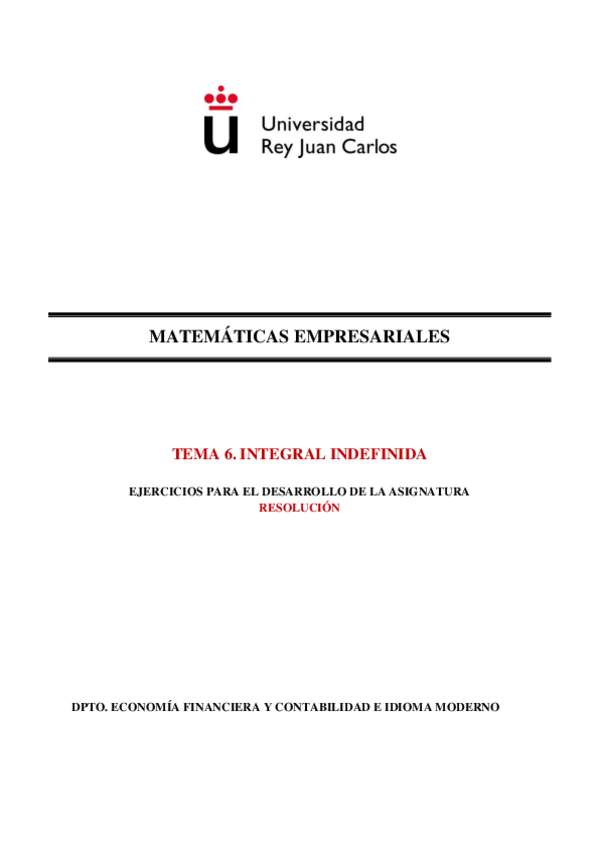 Universidad
Rey Juan Carlos

MATEMÁTICAS EMPRESARIALES

TEMA 6. INTEGRAL INDEFINIDA

EJERCICIOS PARA EL DESARROLLO DE LA ASIGNATURA
RESOLUCIÓN

DPTO. ECONOMÍA FINANCIERA Y CONTABILIDAD E IDIOMA MODERNO